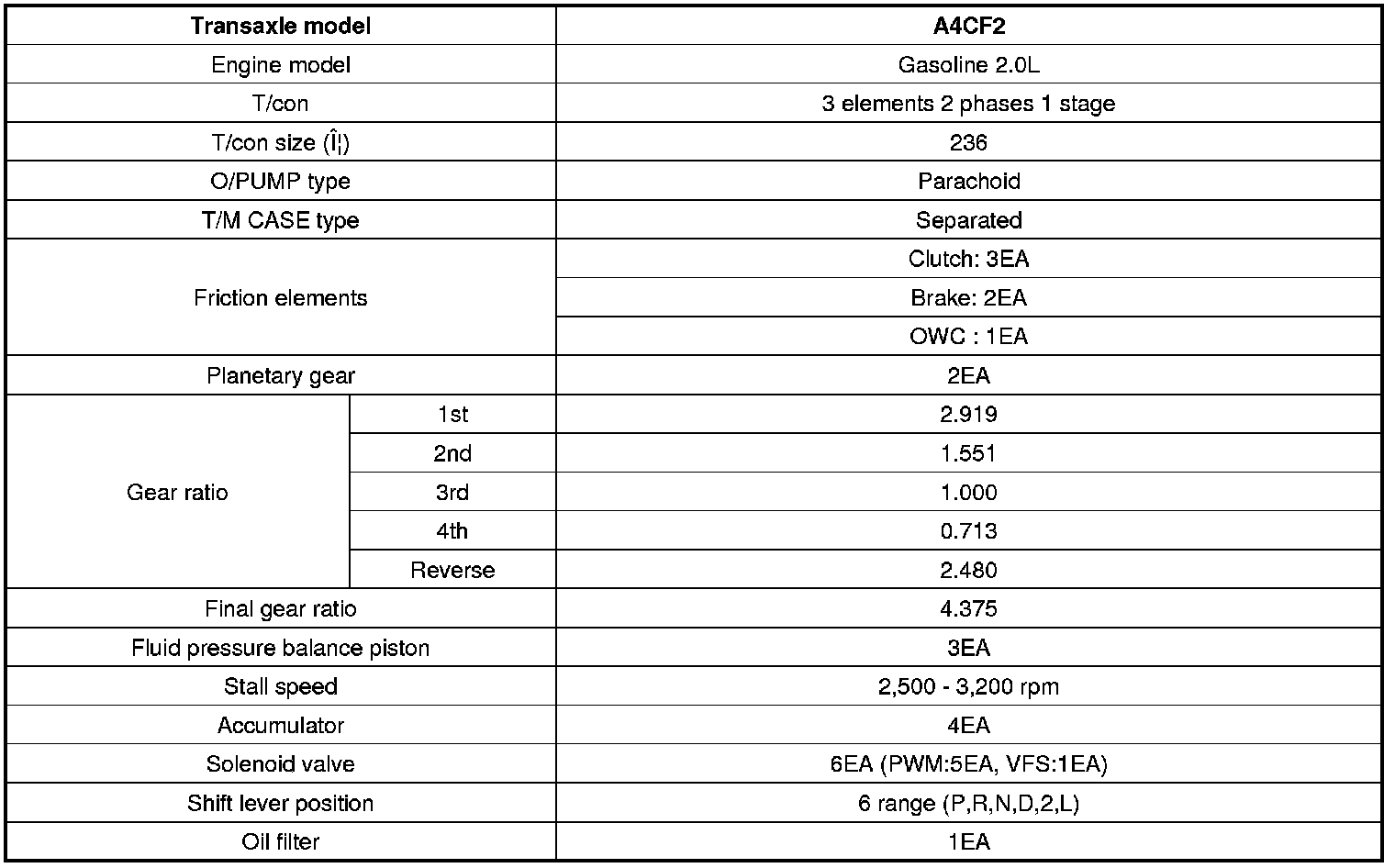 | Transaxle model | | A4CF2 |
|---|---|---|
| Engine model | | Gasoline 2.0L |
| T/con | | 3 elements 2 phases 1 stage |
| T/con size (Î¦) | | 236 |
| O/PUMP type | | Parachoid |
| T/M CASE type | | Separated |
| Friction elements | | Clutch: 3EA |
| | | Brake: 2EA |
| | | OWC : 1EA |
| Planetary gear | | 2EA |
| Gear ratio | 1st | 2.919 |
| | 2nd | 1.551 |
| | 3rd | 1.000 |
| | 4th | 0.713 |
| | Reverse | 2.480 |
| Final gear ratio | | 4.375 |
| Fluid pressure balance piston | | 3EA |
| Stall speed | | 2,500 - 3,200 rpm |
| Accumulator | | 4EA |
| Solenoid valve | | 6EA (PWM:5EA, VFS:1EA) |
| Shift lever position | | 6 range (P,R,N,D,2,L) |
| Oil filter | | 1EA |